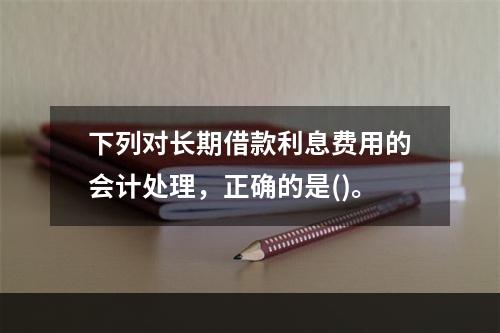 下列对长期借款利息费用的会计处理，正确的是()。